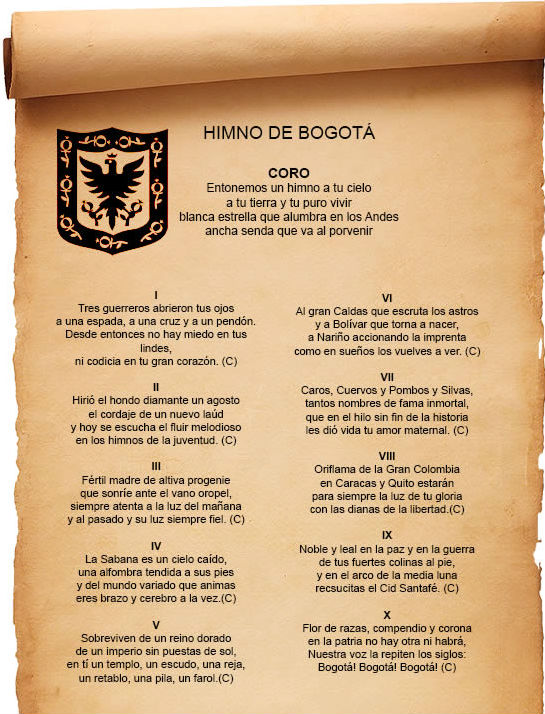 HIMNO DE BOGOTÁ

CORO
Entonemos un himno a tu cielo
a tu tierra y tu puro vivir
blanca estrella que alumbra en los Andes
ancha senda que va al porvenir

I
Tres guerreros abrieron tus ojos
a una espada, a una cruz y a un pendón.
Desde entonces no hay miedo en tus lindes,
ni codicia en tu gran corazón. (C)

II
Hirió el hondo diamante un agosto
el cordaje de un nuevo laúd
y hoy se escucha el fluir melodioso
en los himnos de la juventud. (C)

III
Fértil madre de altiva progenie
que sonríe ante el vano oropel,
siempre atenta a la luz del mañana
y al pasado y su luz siempre fiel. (C)

IV
La Sabana es un cielo caído,
una alfombra tendida a sus pies
y del mundo variado que animas
eres brazo y cerebro a la vez.(C)

V
Sobreviven de un reino dorado
de un imperio sin puestas de sol,
en tí un templo, un escudo, una reja,
un retablo, una pila, un farol.(C)

VI
Al gran Caldas que escruta los astros
y a Bolívar que torna a nacer,
a Nariño accionando la imprenta
como en sueños los vuelves a ver. (C)

VII
Caros, Cuervos y Pombos y Silvas,
tantos nombres de fama inmortal,
que en el hilo sin fin de la historia
les dió vida tu amor maternal. (C)

VIII
Oriflama de la Gran Colombia
en Caracas y Quito estarán
para siempre la luz de tu gloria
con las dianas de la libertad.(C)

IX
Noble y leal en la paz y en la guerra
de tus fuertes colinas al pie,
y en el arco de la media luna
recsucitas el Cid Santafé. (C)

X
Flor de razas, compendio y corona
en la patria no hay otra ni habrá,
Nuestra voz la repiten los siglos:
Bogotá! Bogotá! Bogotá! (C)